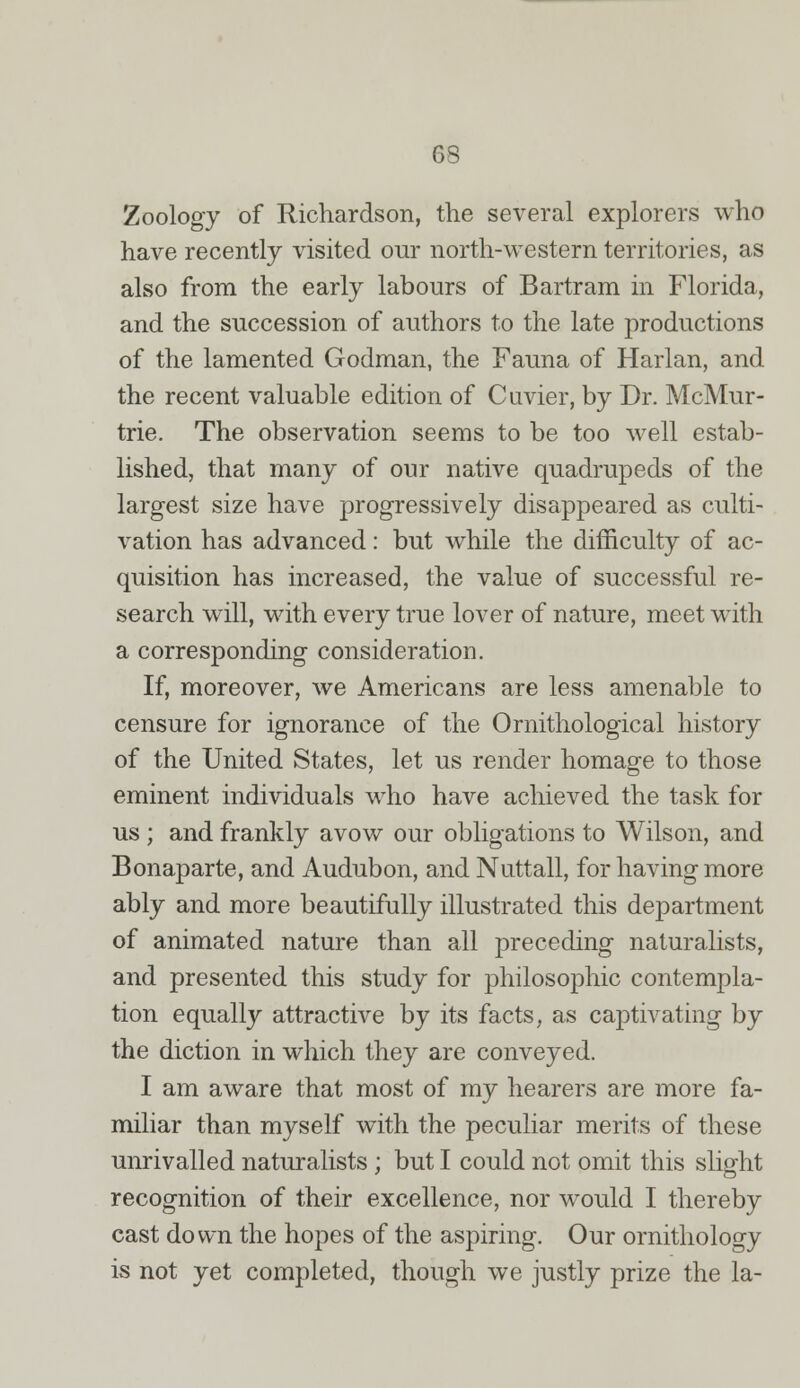 68

Zoology of Richardson, the several explorers who have recently visited our north-western territories, as also from the early labours of Bartram in Florida, and the succession of authors to the late productions of the lamented Godman, the Fauna of Harlan, and the recent valuable edition of Cuvier, by Dr. McMurtrie. The observation seems to be too well established, that many of our native quadrupeds of the largest size have progressively disappeared as cultivation has advanced: but while the difficulty of acquisition has increased, the value of successful research will, with every true lover of nature, meet with a corresponding consideration.

If, moreover, we Americans are less amenable to censure for ignorance of the Ornithological history of the United States, let us render homage to those eminent individuals who have achieved the task for us; and frankly avow our obligations to Wilson, and Bonaparte, and Audubon, and Nuttall, for having more ably and more beautifully illustrated this department of animated nature than all preceding naturalists, and presented this study for philosophic contemplation equally attractive by its facts, as captivating by the diction in which they are conveyed.

I am aware that most of my hearers are more familiar than myself with the peculiar merits of these unrivalled naturalists; but I could not omit this slight recognition of their excellence, nor would I thereby cast down the hopes of the aspiring. Our ornithology is not yet completed, though we justly prize the la-